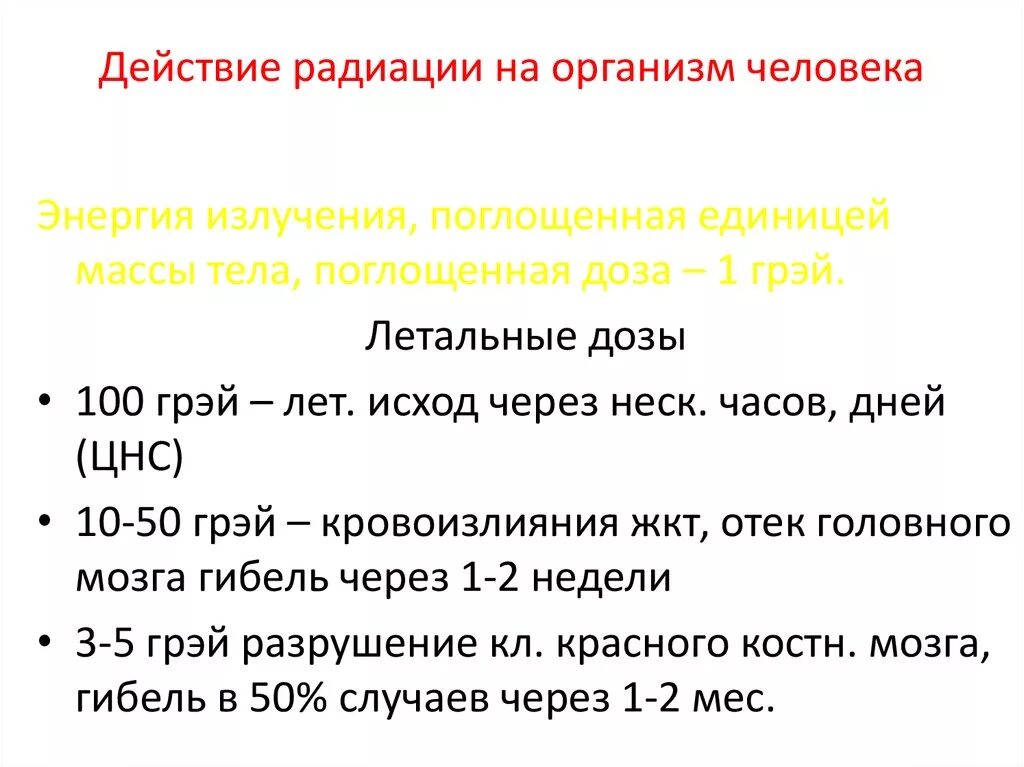 Действие радиации на организм человека

Энергия излучения, поглощенная единицей массы тела, поглощенная доза – 1 грэй.

Летальные дозы

• 100 грэй – лет. исход через неск. часов, дней (ЦНС)
• 10-50 грэй – кровоизлияния жкт, отек головного мозга гибель через 1-2 недели
• 3-5 грэй разрушение кл. красного костн. мозга, гибель в 50% случаев через 1-2 мес.